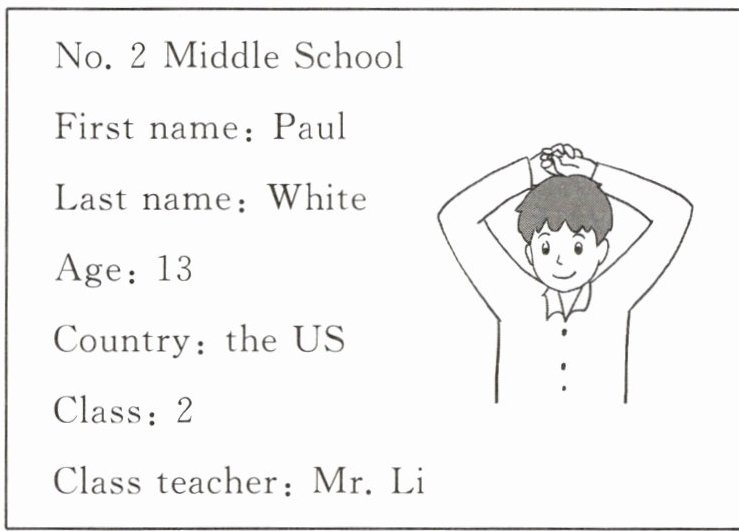 No. 2 Middle School

First name: Paul

Last name: White

Age: 13

Country: the US

Class: 2

Class teacher: Mr. Li